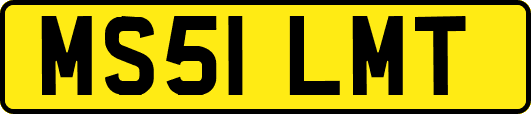 MS51 LMT